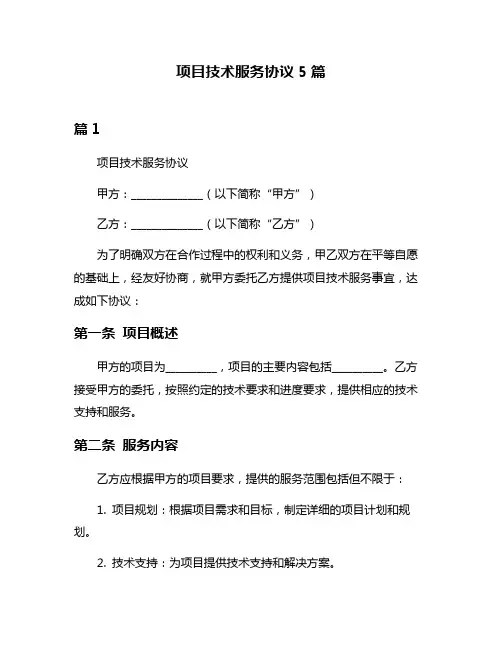 项目技术服务协议 5 篇

篇 1

项目技术服务协议

甲方：______________（以下简称“甲方”）

乙方：______________（以下简称“乙方”）

为了明确双方在合作过程中的权利和义务，甲乙双方在平等自愿的基础上，经友好协商，就甲方委托乙方提供项目技术服务事宜，达成如下协议：

第一条 项目概述

甲方的项目为__________，项目的主要内容包括__________。乙方接受甲方的委托，按照约定的技术要求和进度要求，提供相应的技术支持和服务。

第二条 服务内容

乙方应根据甲方的项目要求，提供的服务范围包括但不限于：

1. 项目规划：根据项目需求和目标，制定详细的项目计划和规划。

2. 技术支持：为项目提供技术支持和解决方案。